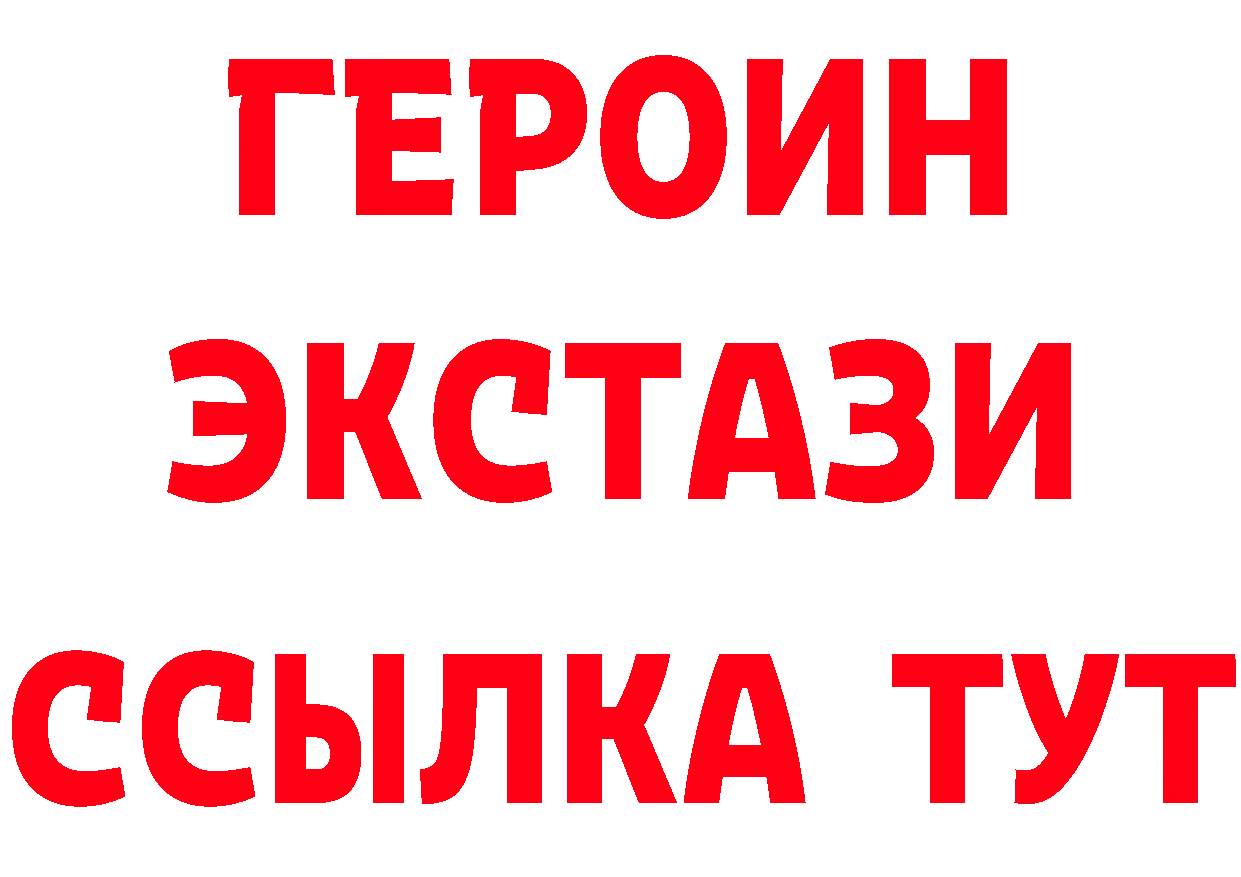 ГЕРОИН
ЭКСТАЗИ
ССЫЛКА ТУТ